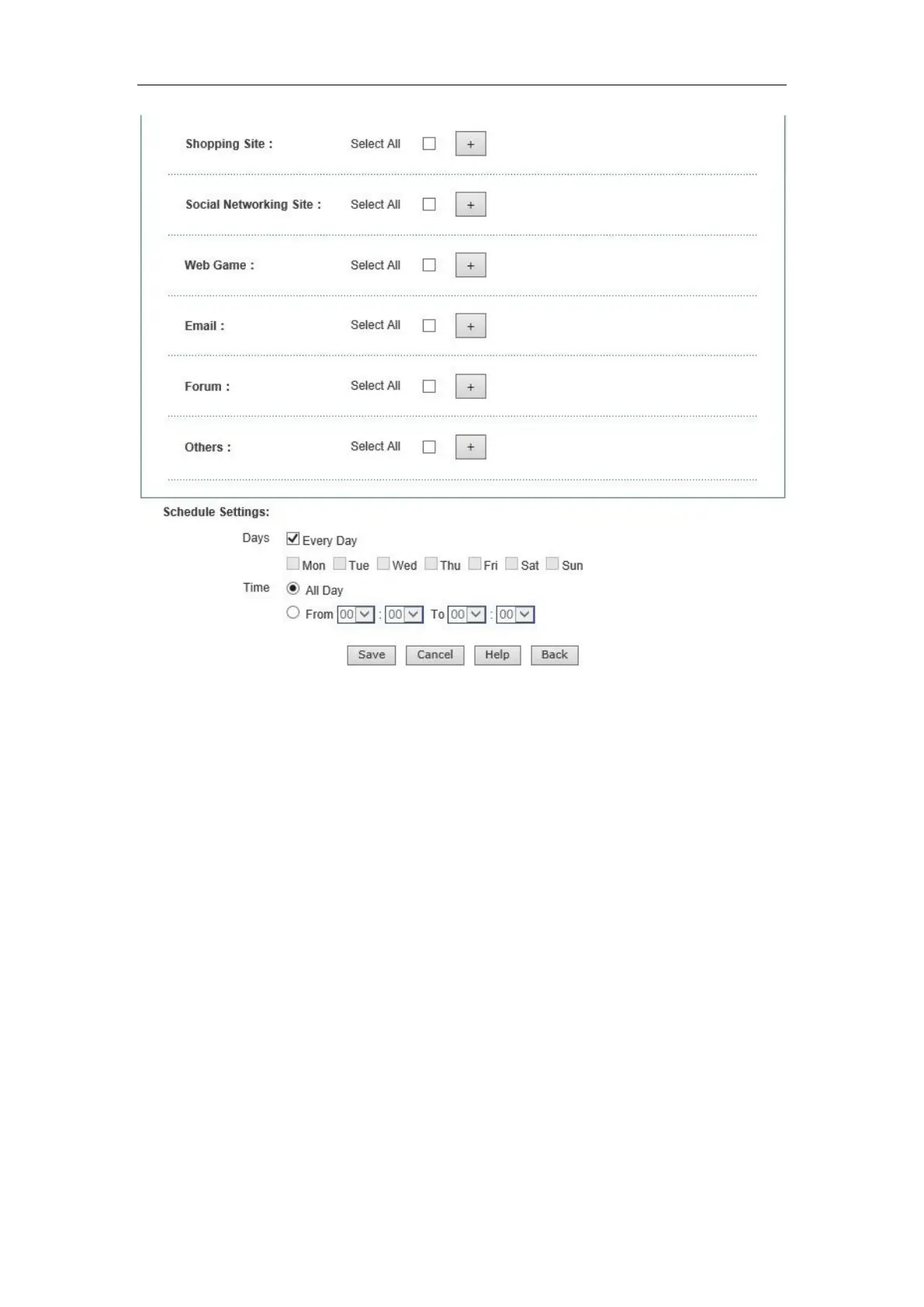 Shopping Site : Select All +

Social Networking Site : Select All +

Web Game : Select All +

Email : Select All +

Forum : Select All +

Others : Select All +

Schedule Settings:

Days Every Day

Mon Tue Wed Thu Fri Sat Sun

Time All Day

From 00 : 00 To 00 : 00

Save Cancel Help Back